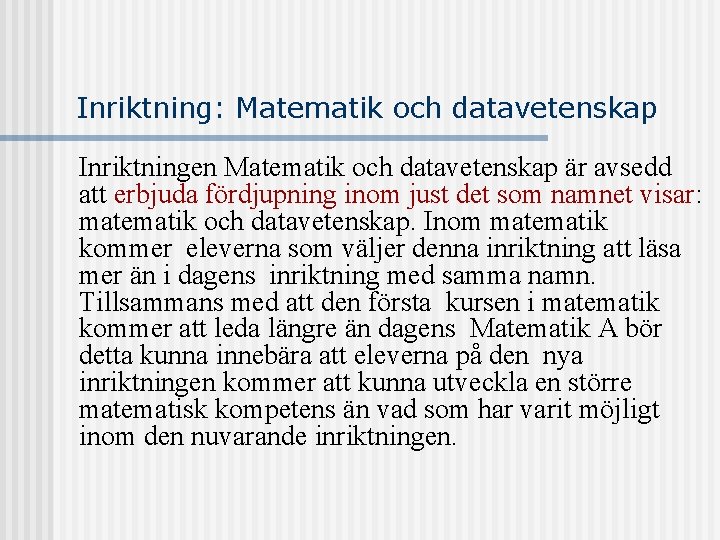 Inriktning: Matematik och datavetenskap

Inriktningen Matematik och datavetenskap är avsedd att erbjuda fördjupning inom just det som namnet visar: matematik och datavetenskap. Inom matematik kommer eleverna som väljer denna inriktning att läsa mer än i dagens inriktning med samma namn. Tillsammans med att den första kursen i matematik kommer att leda längre än dagens Matematik A bör detta kunna innebära att eleverna på den nya inriktningen kommer att kunna utveckla en större matematisk kompetens än vad som har varit möjligt inom den nuvarande inriktningen.